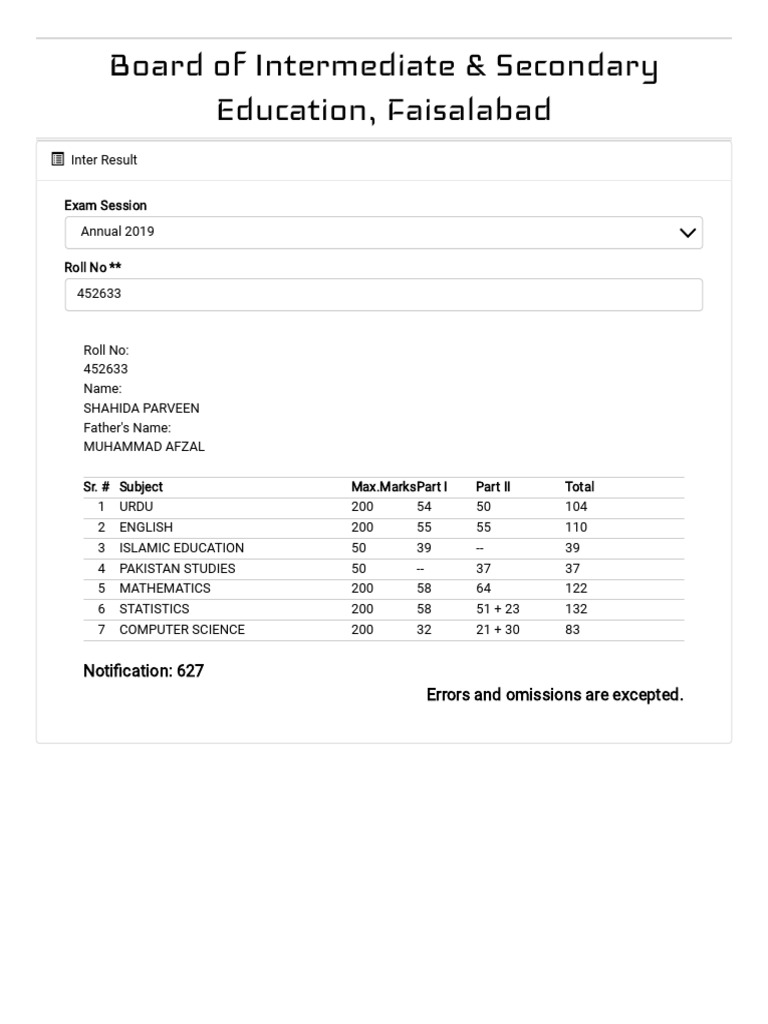 Board of Intermediate & Secondary Education, Faisalabad

Inter Result

Exam Session
Annual 2019

Roll No **
452633

Roll No:
452633
Name:
SHAHIDA PARVEEN
Father's Name:
MUHAMMAD AFZAL

| Sr. # | Subject | Max.Marks | Part I | Part II | Total |
|---|---|---|---|---|---|
| 1 | URDU | 200 | 54 | 50 | 104 |
| 2 | ENGLISH | 200 | 55 | 55 | 110 |
| 3 | ISLAMIC EDUCATION | 50 | 39 | -- | 39 |
| 4 | PAKISTAN STUDIES | 50 | -- | 37 | 37 |
| 5 | MATHEMATICS | 200 | 58 | 64 | 122 |
| 6 | STATISTICS | 200 | 58 | 51 + 23 | 132 |
| 7 | COMPUTER SCIENCE | 200 | 32 | 21 + 30 | 83 |

Notification: 627

Errors and omissions are excepted.